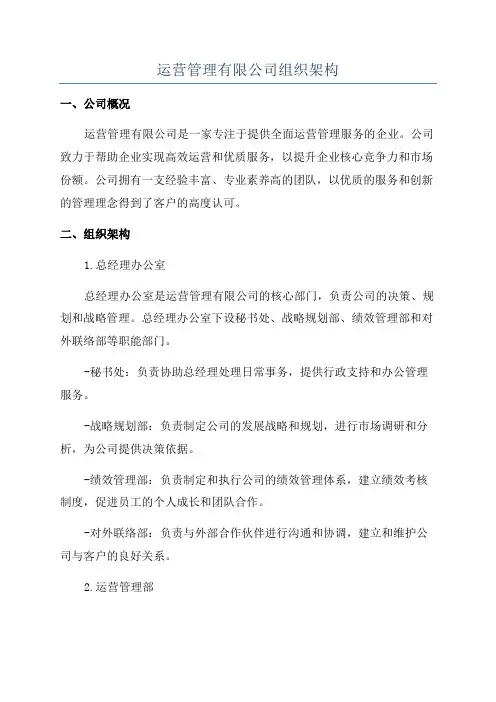 运营管理有限公司组织架构

一、公司概况

运营管理有限公司是一家专注于提供全面运营管理服务的企业。公司致力于帮助企业实现高效运营和优质服务，以提升企业核心竞争力和市场份额。公司拥有一支经验丰富、专业素养高的团队，以优质的服务和创新的管理理念得到了客户的高度认可。

二、组织架构

1.总经理办公室

总经理办公室是运营管理有限公司的核心部门，负责公司的决策、规划和战略管理。总经理办公室下设秘书处、战略规划部、绩效管理部和对外联络部等职能部门。

-秘书处：负责协助总经理处理日常事务，提供行政支持和办公管理服务。

-战略规划部：负责制定公司的发展战略和规划，进行市场调研和分析，为公司提供决策依据。

-绩效管理部：负责制定和执行公司的绩效管理体系，建立绩效考核制度，促进员工的个人成长和团队合作。

-对外联络部：负责与外部合作伙伴进行沟通和协调，建立和维护公司与客户的良好关系。

2.运营管理部